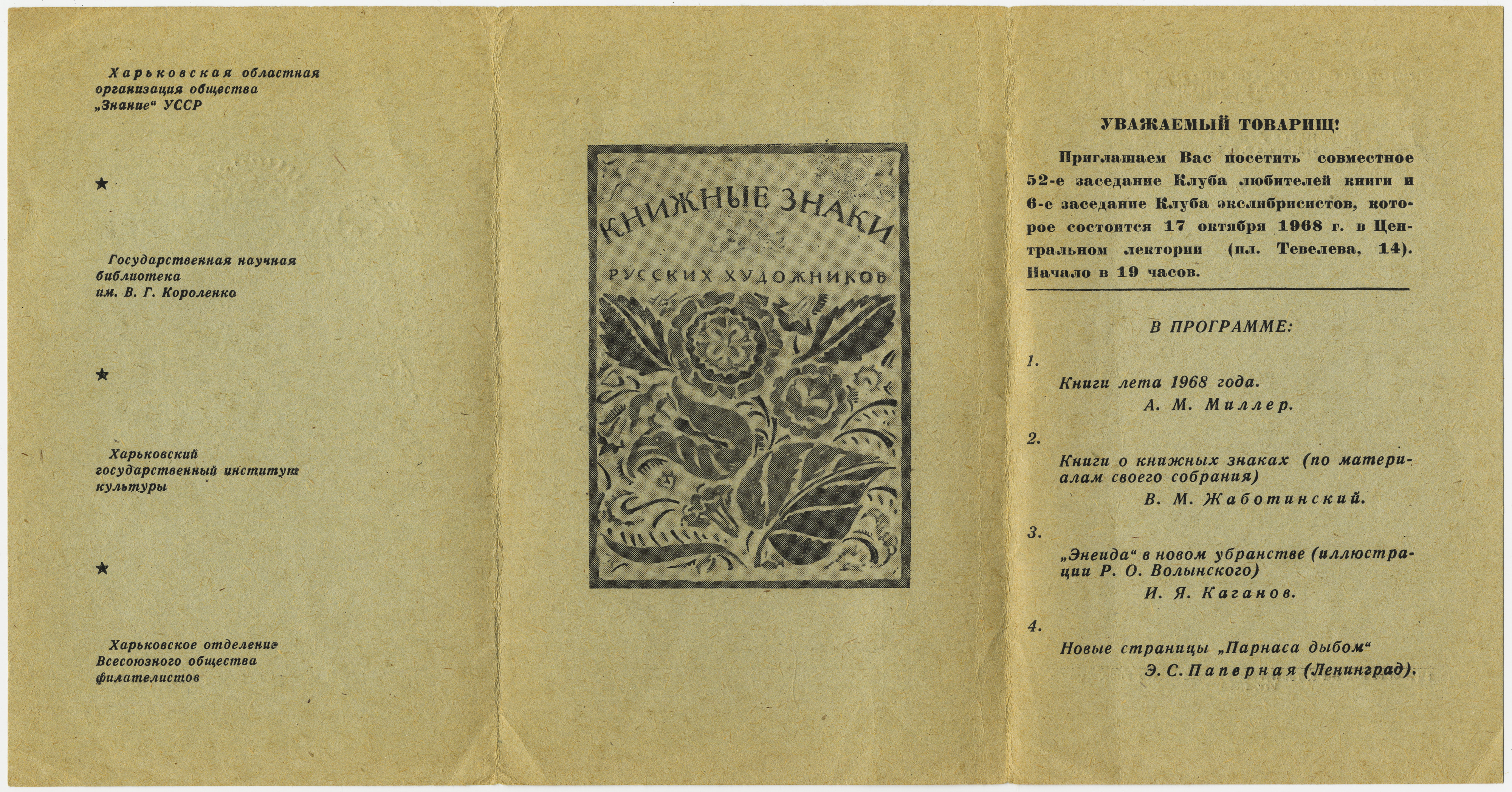 Харьковская областная организация общества „Знание“ УССР

★

Государственная научная библиотека им. В. Г. Короленко

★

Харьковский государственный институт культуры

★

Харьковское отделение Всесоюзного общества филателистов

КНИЖНЫЕ ЗНАКИ
РУССКИХ ХУДОЖНИКОВ

УВАЖАЕМЫЙ ТОВАРИЩ!

Приглашаем Вас посетить совместное 52-е заседание Клуба любителей книги и 6-е заседание Клуба экслибрисистов, которое состоится 17 октября 1968 г. в Центральном лектории (пл. Тевелева, 14). Начало в 19 часов.

В ПРОГРАММЕ:

1.
Книги лета 1968 года.
А. М. Миллер.

2.
Книги о книжных знаках (по материалам своего собрания)
В. М. Жаботинский.

3.
„Энеида“ в новом убранстве (иллюстрации Р. О. Волынского)
И. Я. Каганов.

4.
Новые страницы „Парнаса дыбом“
Э. С. Паперная (Ленинград).